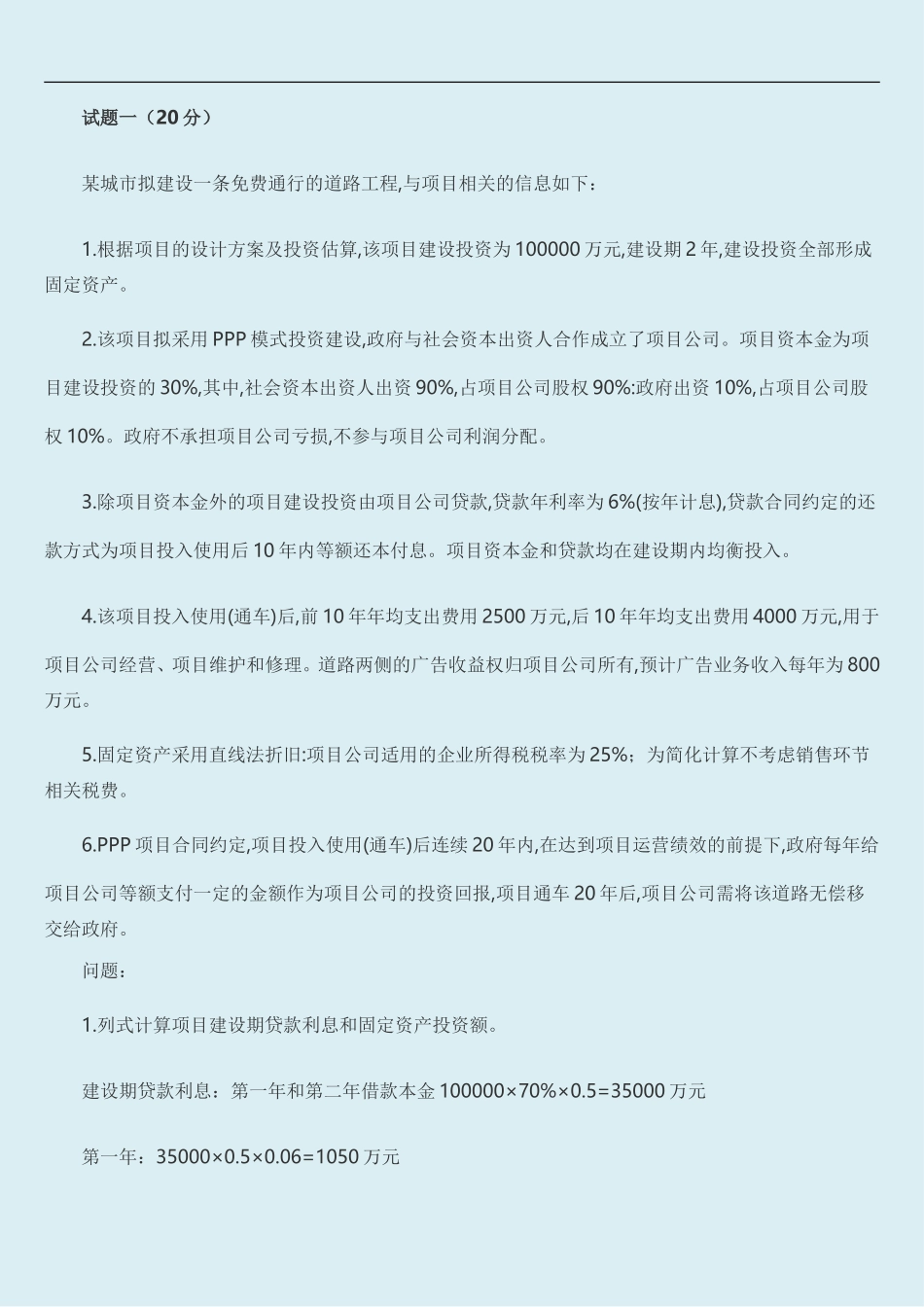 试题一（20 分）

某城市拟建设一条免费通行的道路工程,与项目相关的信息如下：

1.根据项目的设计方案及投资估算,该项目建设投资为 100000 万元,建设期 2 年,建设投资全部形成固定资产。

2.该项目拟采用 PPP 模式投资建设,政府与社会资本出资人合作成立了项目公司。项目资本金为项目建设投资的 30%,其中,社会资本出资人出资 90%,占项目公司股权 90%:政府出资 10%,占项目公司股权 10%。政府不承担项目公司亏损,不参与项目公司利润分配。

3.除项目资本金外的项目建设投资由项目公司贷款,贷款年利率为 6%(按年计息),贷款合同约定的还款方式为项目投入使用后 10 年内等额还本付息。项目资本金和贷款均在建设期内均衡投入。

4.该项目投入使用(通车)后,前 10 年年均支出费用 2500 万元,后 10 年年均支出费用 4000 万元,用于项目公司经营、项目维护和修理。道路两侧的广告收益权归项目公司所有,预计广告业务收入每年为 800 万元。

5.固定资产采用直线法折旧:项目公司适用的企业所得税税率为 25%；为简化计算不考虑销售环节相关税费。

6.PPP 项目合同约定,项目投入使用(通车)后连续 20 年内,在达到项目运营绩效的前提下,政府每年给项目公司等额支付一定的金额作为项目公司的投资回报,项目通车 20 年后,项目公司需将该道路无偿移交给政府。

问题：

1.列式计算项目建设期贷款利息和固定资产投资额。

建设期贷款利息：第一年和第二年借款本金 100000×70%×0.5=35000 万元

第一年：35000×0.5×0.06=1050 万元